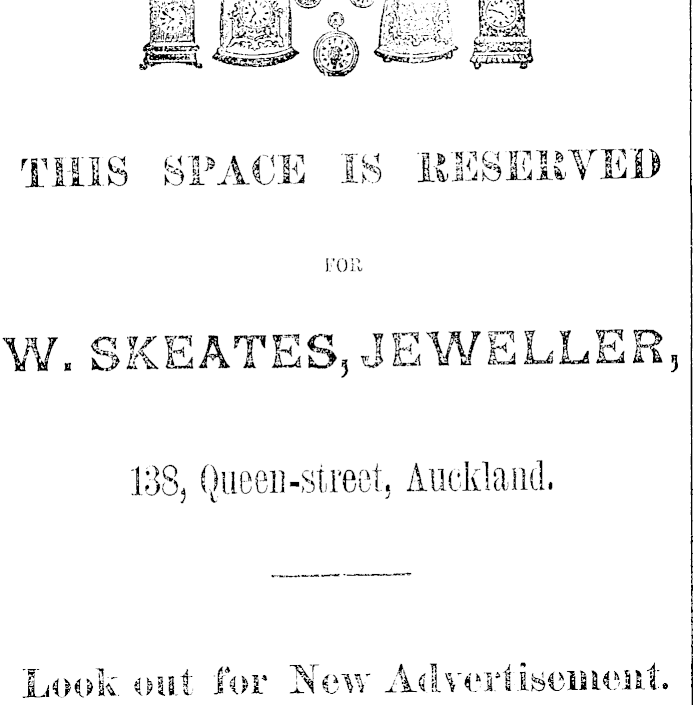 THIS SPACE IS RESERVED

FOR

W. SKEATES, JEWELLER,

138, Queen-street, Auckland.

Look out for New Advertisement.